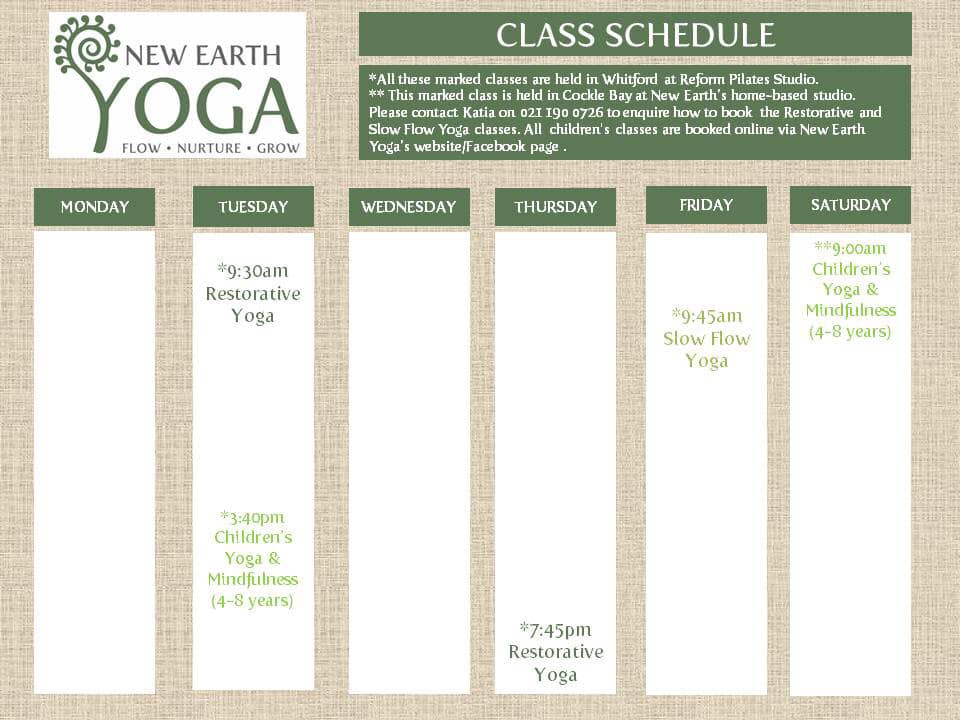 NEW EARTH
YOGA
FLOW • NURTURE • GROW

CLASS SCHEDULE

*All these marked classes are held in Whitford at Reform Pilates Studio.
** This marked class is held in Cockle Bay at New Earth's home-based studio.
Please contact Katia on 021 190 0726 to enquire how to book the Restorative and Slow Flow Yoga classes. All children's classes are booked online via New Earth Yoga's website/Facebook page .

MONDAY

TUESDAY

*9:30am
Restorative
Yoga

*3:40pm
Children's
Yoga &
Mindfulness
(4-8 years)

WEDNESDAY

THURSDAY

*7:45pm
Restorative
Yoga

FRIDAY

*9:45am
Slow Flow
Yoga

SATURDAY

**9:00am
Children's
Yoga &
Mindfulness
(4-8 years)